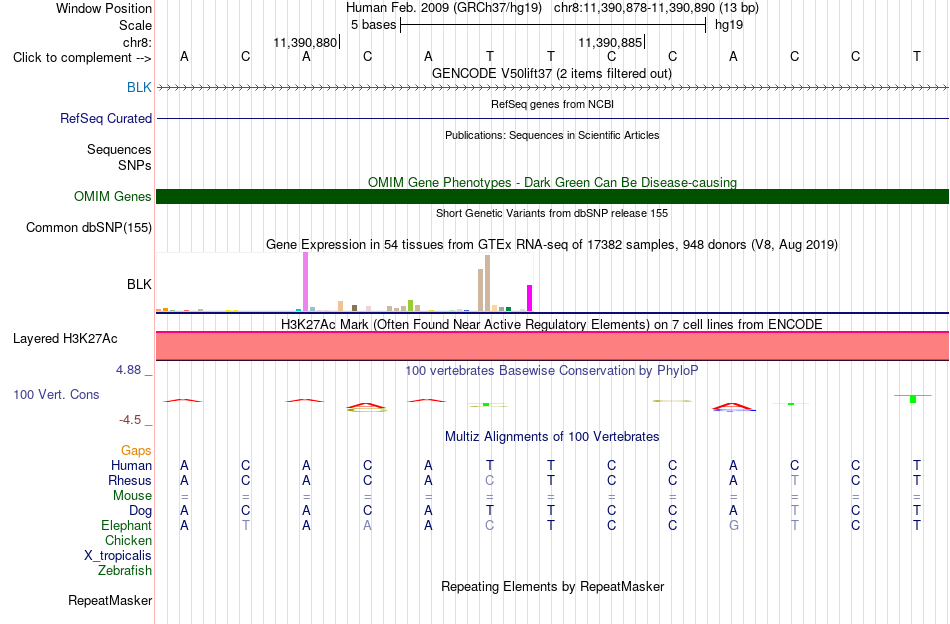 Window Position Human Feb. 2009 (GRCh37/hg19) chr8:11,390,878-11,390,890 (13 bp)
Scale 5 bases hg19
chr8: 11,390,880 11,390,885
Click to complement --> A C A C A T T C C A C C T
GENCODE V50lift37 (2 items filtered out)
BLK
RefSeq genes from NCBI
RefSeq Curated
Publications: Sequences in Scientific Articles
Sequences
SNPs
OMIM Gene Phenotypes - Dark Green Can Be Disease-causing
OMIM Genes
Short Genetic Variants from dbSNP release 155
Common dbSNP(155)
Gene Expression in 54 tissues from GTEx RNA-seq of 17382 samples, 948 donors (V8, Aug 2019)
BLK
H3K27Ac Mark (Often Found Near Active Regulatory Elements) on 7 cell lines from ENCODE
Layered H3K27Ac
4.88 _
100 vertebrates Basewise Conservation by PhyloP
100 Vert. Cons
-4.5 _
Multiz Alignments of 100 Vertebrates
Gaps
Human A C A C A T T C C A C C T
Rhesus A C A C A C T C C A T C T
Mouse = = = = = = = = = = = = =
Dog A C A C A T T C C A T C T
Elephant A T A A A C T C C G T C T
Chicken
X_tropicalis
Zebrafish
Repeating Elements by RepeatMasker
RepeatMasker